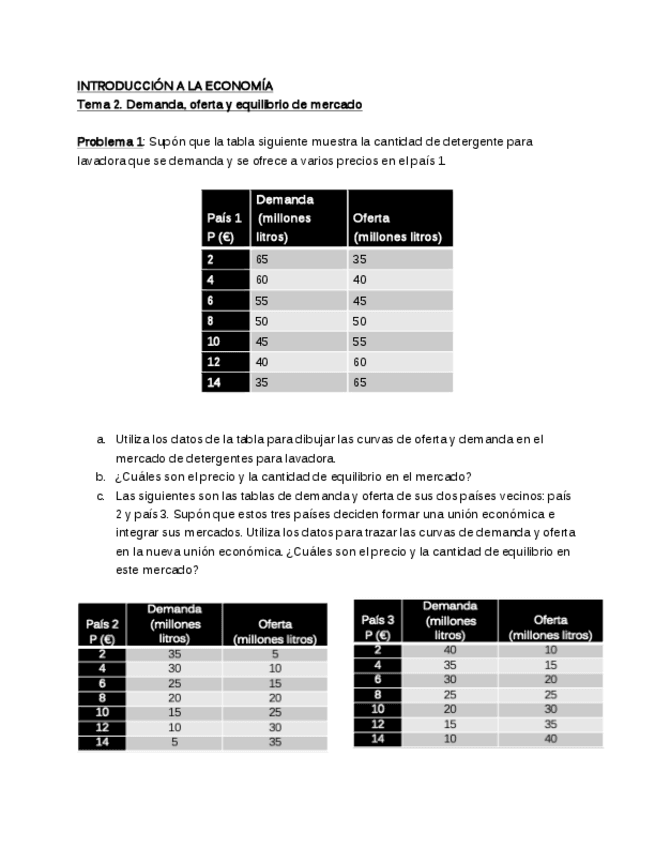 INTRODUCCIÓN A LA ECONOMÍA
Tema 2. Demanda, oferta y equilibrio de mercado

Problema 1: Supón que la tabla siguiente muestra la cantidad de detergente para lavadora que se demanda y se ofrece a varios precios en el país 1.

| País 1 P (€) | Demanda (millones litros) | Oferta (millones litros) |
|---|---|---|
| 2 | 65 | 35 |
| 4 | 60 | 40 |
| 6 | 55 | 45 |
| 8 | 50 | 50 |
| 10 | 45 | 55 |
| 12 | 40 | 60 |
| 14 | 35 | 65 |

a. Utiliza los datos de la tabla para dibujar las curvas de oferta y demanda en el mercado de detergentes para lavadora.
b. ¿Cuáles son el precio y la cantidad de equilibrio en el mercado?
c. Las siguientes son las tablas de demanda y oferta de sus dos países vecinos: país 2 y país 3. Supón que estos tres países deciden formar una unión económica e integrar sus mercados. Utiliza los datos para trazar las curvas de demanda y oferta en la nueva unión económica. ¿Cuáles son el precio y la cantidad de equilibrio en este mercado?

| País 2 P (€) | Demanda (millones litros) | Oferta (millones litros) |
|---|---|---|
| 2 | 35 | 5 |
| 4 | 30 | 10 |
| 6 | 25 | 15 |
| 8 | 20 | 20 |
| 10 | 15 | 25 |
| 12 | 10 | 30 |
| 14 | 5 | 35 |

| País 3 P (€) | Demanda (millones litros) | Oferta (millones litros) |
|---|---|---|
| 2 | 40 | 10 |
| 4 | 35 | 15 |
| 6 | 30 | 20 |
| 8 | 25 | 25 |
| 10 | 20 | 30 |
| 12 | 15 | 35 |
| 14 | 10 | 40 |